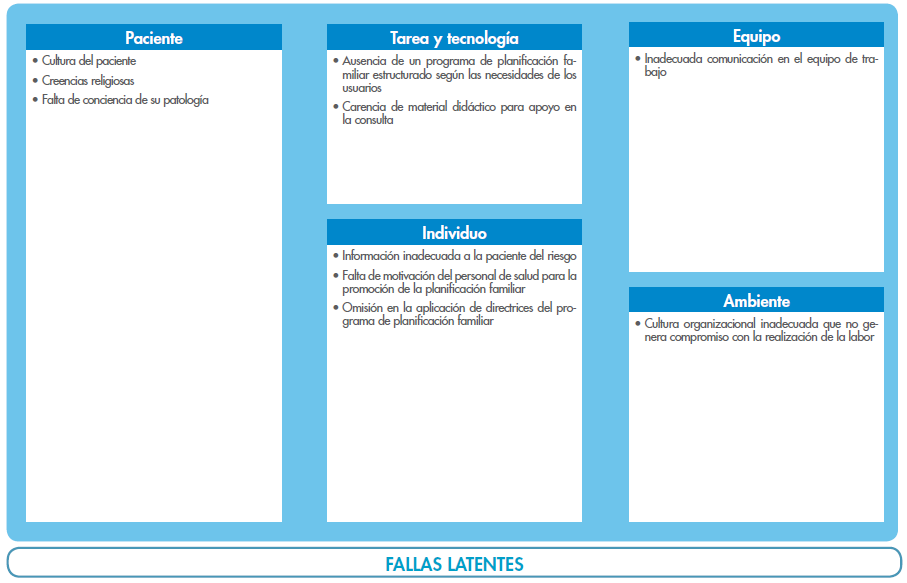 Paciente

• Cultura del paciente
• Creencias religiosas
• Falta de conciencia de su patología

Tarea y tecnología

• Ausencia de un programa de planificación familiar estructurado según las necesidades de los usuarios
• Carencia de material didáctico para apoyo en la consulta

Individuo

• Información inadecuada a la paciente del riesgo
• Falta de motivación del personal de salud para la promoción de la planificación familiar
• Omisión en la aplicación de directrices del programa de planificación familiar

Equipo

• Inadecuada comunicación en el equipo de trabajo

Ambiente

• Cultura organizacional inadecuada que no genera compromiso con la realización de la labor

FALLAS LATENTES